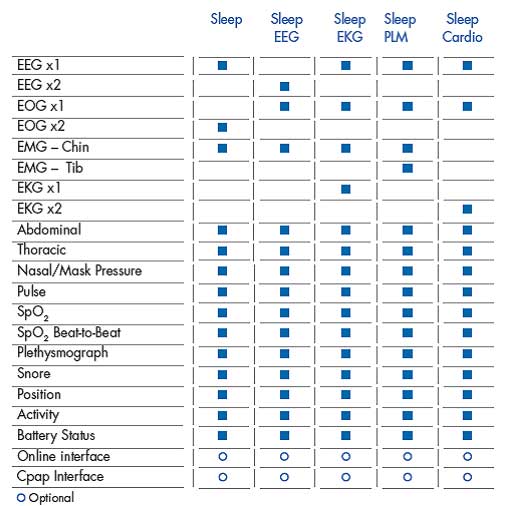 | | Sleep | Sleep EEG | Sleep EKG | Sleep PLM | Sleep Cardio |
|---|---|---|---|---|---|
| EEG x1 | ■ | | ■ | ■ | ■ |
| EEG x2 | | ■ | | | |
| EOG x1 | | ■ | ■ | ■ | ■ |
| EOG x2 | ■ | | | | |
| EMG – Chin | ■ | ■ | ■ | ■ | |
| EMG – Tib | | | | ■ | |
| EKG x1 | | | ■ | | |
| EKG x2 | | | | | ■ |
| Abdominal | ■ | ■ | ■ | ■ | ■ |
| Thoracic | ■ | ■ | ■ | ■ | ■ |
| Nasal/Mask Pressure | ■ | ■ | ■ | ■ | ■ |
| Pulse | ■ | ■ | ■ | ■ | ■ |
| $SpO_2$ | ■ | ■ | ■ | ■ | ■ |
| $SpO_2$ Beat-to-Beat | ■ | ■ | ■ | ■ | ■ |
| Plethysmograph | ■ | ■ | ■ | ■ | ■ |
| Snore | ■ | ■ | ■ | ■ | ■ |
| Position | ■ | ■ | ■ | ■ | ■ |
| Activity | ■ | ■ | ■ | ■ | ■ |
| Battery Status | ■ | ■ | ■ | ■ | ■ |
| Online interface | ○ | ○ | ○ | ○ | ○ |
| Cpap Interface | ○ | ○ | ○ | ○ | ○ |

○ Optional